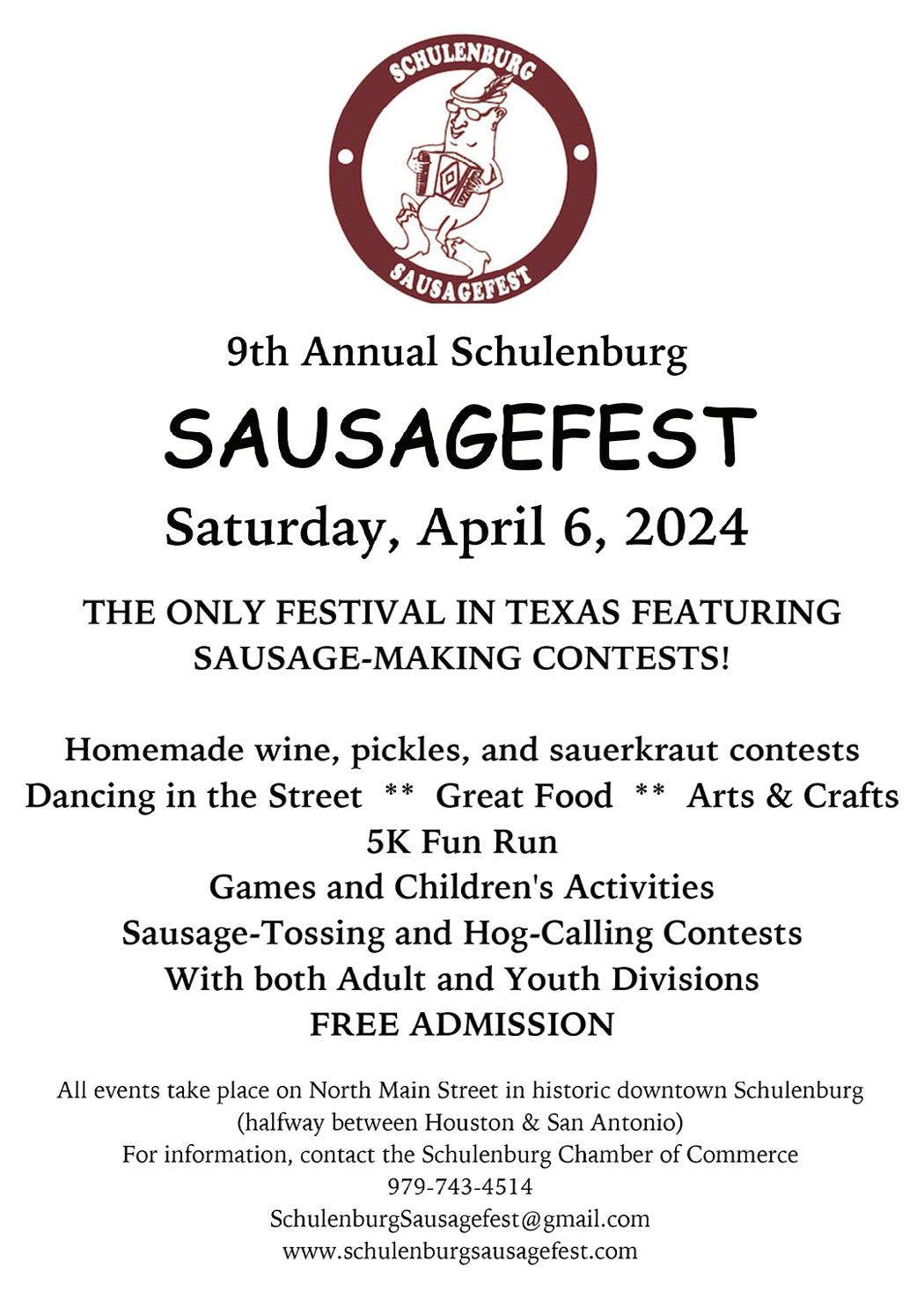 SCHULENBURG
SAUSAGEFEST

9th Annual Schulenburg

SAUSAGEFEST

Saturday, April 6, 2024

THE ONLY FESTIVAL IN TEXAS FEATURING SAUSAGE-MAKING CONTESTS!

Homemade wine, pickles, and sauerkraut contests
Dancing in the Street ** Great Food ** Arts & Crafts
5K Fun Run
Games and Children's Activities
Sausage-Tossing and Hog-Calling Contests
With both Adult and Youth Divisions
FREE ADMISSION

All events take place on North Main Street in historic downtown Schulenburg
(halfway between Houston & San Antonio)
For information, contact the Schulenburg Chamber of Commerce
979-743-4514
SchulenburgSausagefest@gmail.com
www.schulenburgsausagefest.com